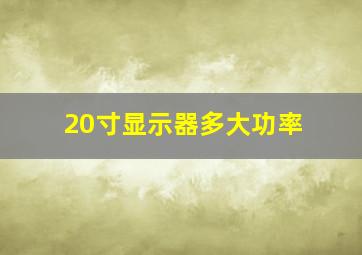 20寸显示器多大功率